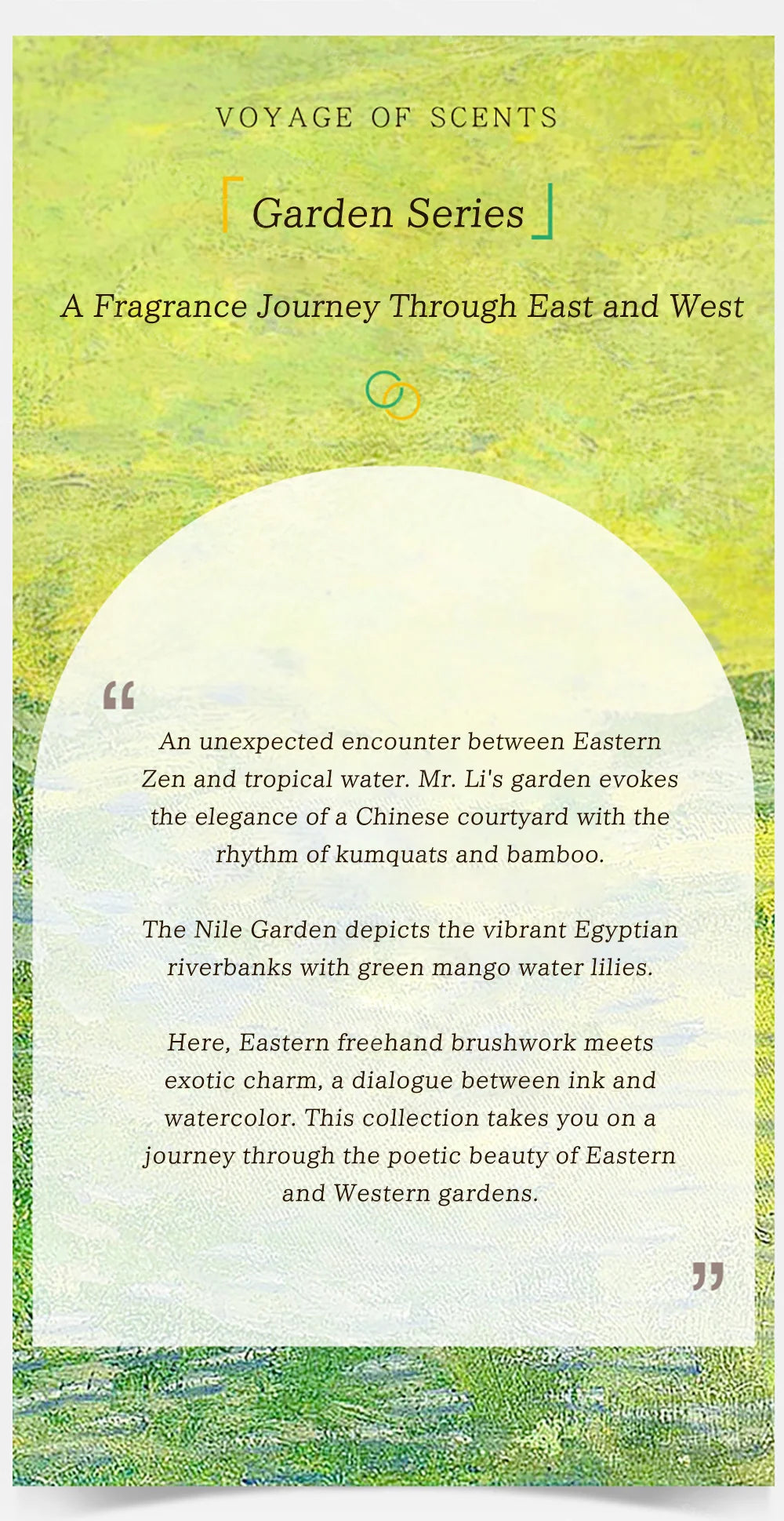 VOYAGE OF SCENTS

Garden Series

A Fragrance Journey Through East and West

“

An unexpected encounter between Eastern Zen and tropical water. Mr. Li's garden evokes the elegance of a Chinese courtyard with the rhythm of kumquats and bamboo.

The Nile Garden depicts the vibrant Egyptian riverbanks with green mango water lilies.

Here, Eastern freehand brushwork meets exotic charm, a dialogue between ink and watercolor. This collection takes you on a journey through the poetic beauty of Eastern and Western gardens.

”